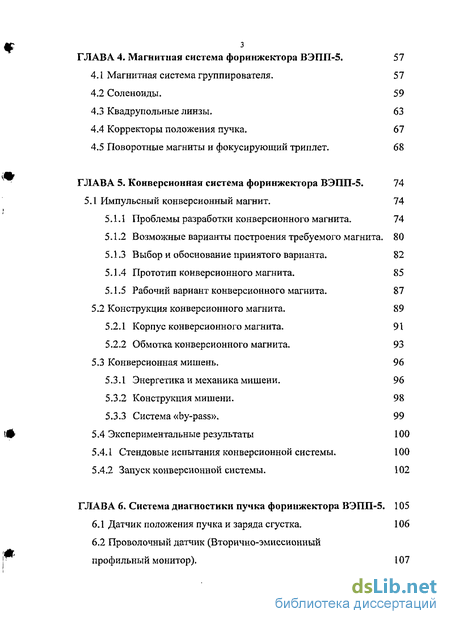 3

ГЛАВА 4. Магнитная система форинжектора ВЭПП-5. 57

4.1 Магнитная система группирователя. 57

4.2 Соленоиды. 59

4.3 Квадрупольные линзы. 63

4.4 Корректоры положения пучка. 67

4.5 Поворотные магниты и фокусирующий триплет. 68

ГЛАВА 5. Конверсионная система форинжектора ВЭПП-5. 74

5.1 Импульсный конверсионный магнит. 74

5.1.1 Проблемы разработки конверсионного магнита. 74

5.1.2 Возможные варианты построения требуемого магнита. 80

5.1.3 Выбор и обоснование принятого варианта. 82

5.1.4 Прототип конверсионного магнита. 85

5.1.5 Рабочий вариант конверсионного магнита. 87

5.2 Конструкция конверсионного магнита. 89

5.2.1 Корпус конверсионного магнита. 91

5.2.2 Обмотка конверсионного магнита. 93

5.3 Конверсионная мишень. 96

5.3.1 Энергетика и механика мишени. 96

5.3.2 Конструкция мишени. 98

5.3.3 Система «by-pass». 99

5.4 Экспериментальные результаты 100

5.4.1 Стендовые испытания конверсионной системы. 100

5.4.2 Запуск конверсионной системы. 102

ГЛАВА 6. Система диагностики пучка форинжектора ВЭПП-5. 105

6.1 Датчик положения пучка и заряда сгустка. 106

6.2 Проволочный датчик (Вторично-эмиссионный профильный монитор). 107

dsLib.net
библиотека диссертаций